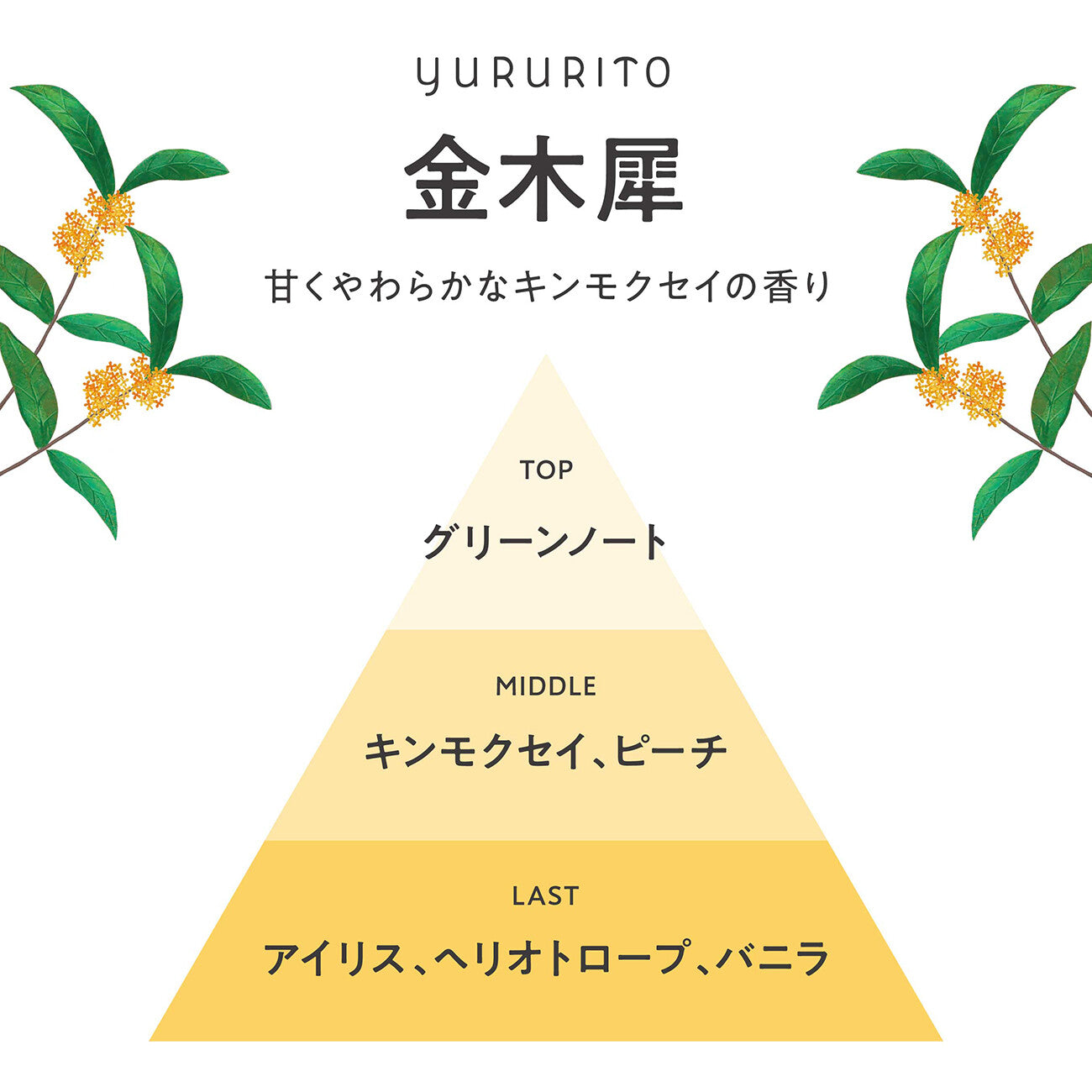 YURURITO

金木犀

甘くやわらかなキンモクセイの香り

TOP

グリーンノート

MIDDLE

キンモクセイ、ピーチ

LAST

アイリス、ヘリオトロープ、バニラ